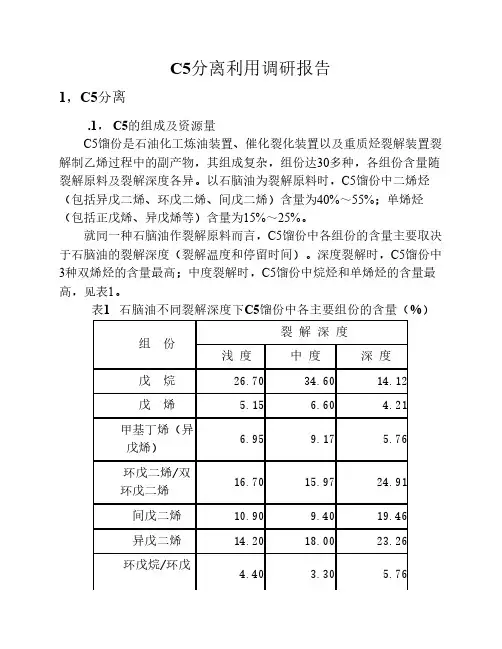 C5分离利用调研报告

1，C5分离

.1，C5的组成及资源量

C5馏份是石油化工炼油装置、催化裂化装置以及重质烃裂解装置裂解制乙烯过程中的副产物，其组成复杂，组份达30多种，各组份含量随裂解原料及裂解深度各异。以石脑油为裂解原料时，C5馏份中二烯烃（包括异戊二烯、环戊二烯、间戊二烯）含量为40%～55%；单烯烃（包括正戊烯、异戊烯等）含量为15%～25%。

就同一种石脑油作裂解原料而言，C5馏份中各组份的含量主要取决于石脑油的裂解深度（裂解温度和停留时间）。深度裂解时，C5馏份中3种双烯烃的含量最高；中度裂解时，C5馏份中烷烃和单烯烃的含量最高，见表1。

表1 石脑油不同裂解深度下C5馏份中各主要组份的含量（%）

| 组 份 | 裂 解 深 度 | | |
|---|---|---|---|
| | 浅 度 | 中 度 | 深 度 |
| 戊 烷 | 26.70 | 34.60 | 14.12 |
| 戊 烯 | 5.15 | 6.60 | 4.21 |
| 甲基丁烯（异戊烯） | 6.95 | 9.17 | 5.76 |
| 环戊二烯/双环戊二烯 | 16.70 | 15.97 | 24.91 |
| 间戊二烯 | 10.90 | 9.40 | 19.46 |
| 异戊二烯 | 14.20 | 18.00 | 23.26 |
| 环戊烷/环戊 | 4.40 | 3.30 | 5.76 |